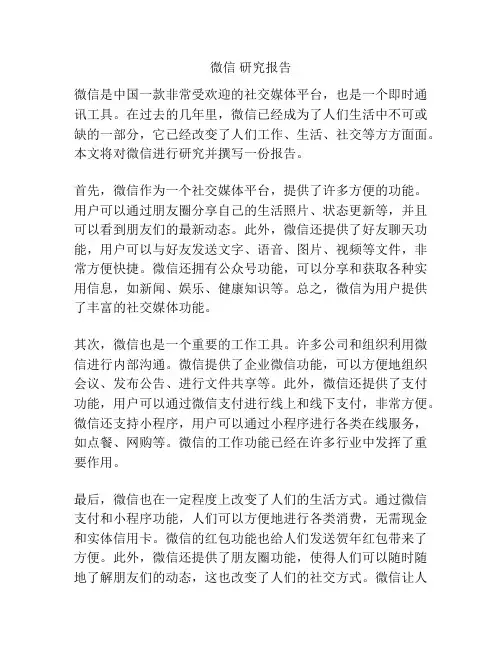 微信 研究报告

微信是中国一款非常受欢迎的社交媒体平台，也是一个即时通讯工具。在过去的几年里，微信已经成为了人们生活中不可或缺的一部分，它已经改变了人们工作、生活、社交等方方面面。本文将对微信进行研究并撰写一份报告。

首先，微信作为一个社交媒体平台，提供了许多方便的功能。用户可以通过朋友圈分享自己的生活照片、状态更新等，并且可以看到朋友们的最新动态。此外，微信还提供了好友聊天功能，用户可以与好友发送文字、语音、图片、视频等文件，非常方便快捷。微信还拥有公众号功能，可以分享和获取各种实用信息，如新闻、娱乐、健康知识等。总之，微信为用户提供了丰富的社交媒体功能。

其次，微信也是一个重要的工作工具。许多公司和组织利用微信进行内部沟通。微信提供了企业微信功能，可以方便地组织会议、发布公告、进行文件共享等。此外，微信还提供了支付功能，用户可以通过微信支付进行线上和线下支付，非常方便。微信还支持小程序，用户可以通过小程序进行各类在线服务，如点餐、网购等。微信的工作功能已经在许多行业中发挥了重要作用。

最后，微信也在一定程度上改变了人们的生活方式。通过微信支付和小程序功能，人们可以方便地进行各类消费，无需现金和实体信用卡。微信的红包功能也给人们发送贺年红包带来了方便。此外，微信还提供了朋友圈功能，使得人们可以随时随地了解朋友们的动态，这也改变了人们的社交方式。微信让人